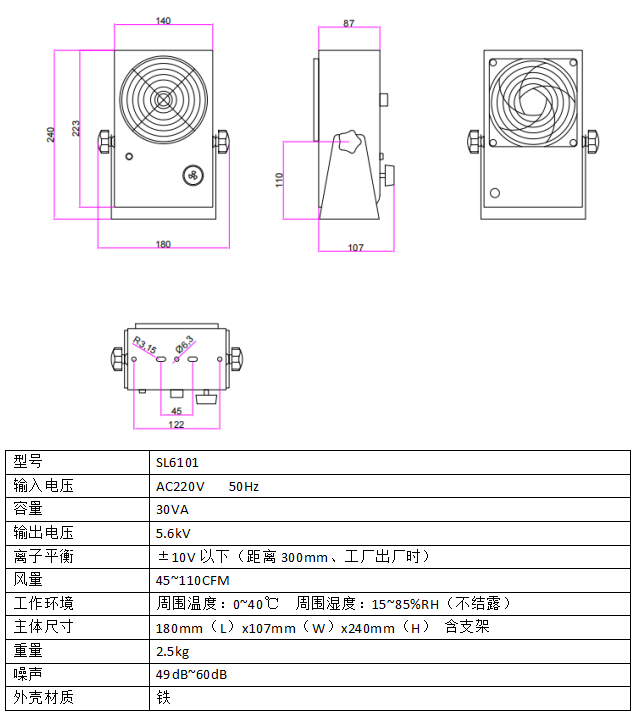 140

240

223

180

87

110

107

R3.15

Ø6.3

45

122

| 型号 | SL6101 |
|---|---|
| 输入电压 | AC220V 50Hz |
| 容量 | 30VA |
| 输出电压 | 5.6kV |
| 离子平衡 | ±10V 以下（距离 300mm、工厂出厂时） |
| 风量 | 45~110CFM |
| 工作环境 | 周围温度：0~40℃ 周围湿度：15~85%RH（不结露） |
| 主体尺寸 | 180mm（L）x107mm（W）x240mm（H） 含支架 |
| 重量 | 2.5kg |
| 噪声 | 49dB~60dB |
| 外壳材质 | 铁 |